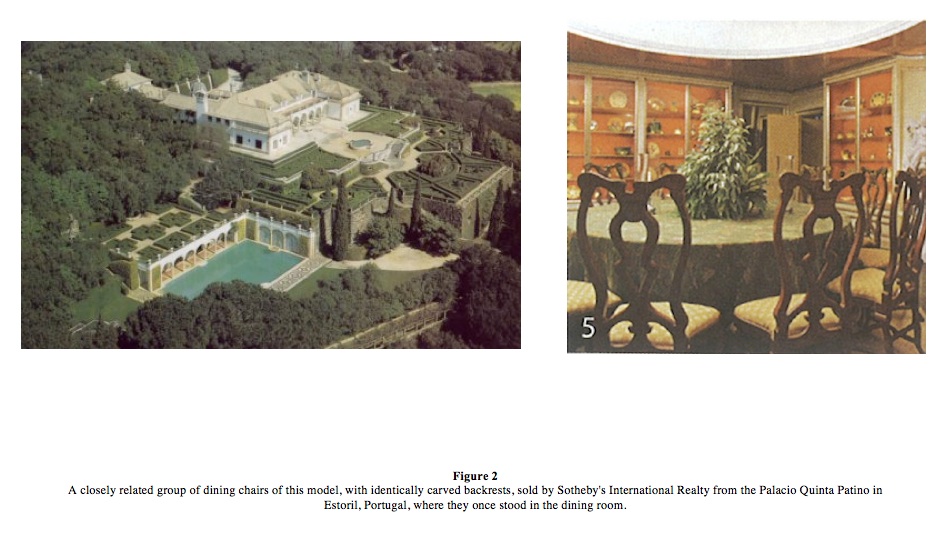 5

Figure 2

A closely related group of dining chairs of this model, with identically carved backrests, sold by Sotheby's International Realty from the Palacio Quinta Patino in Estoril, Portugal, where they once stood in the dining room.